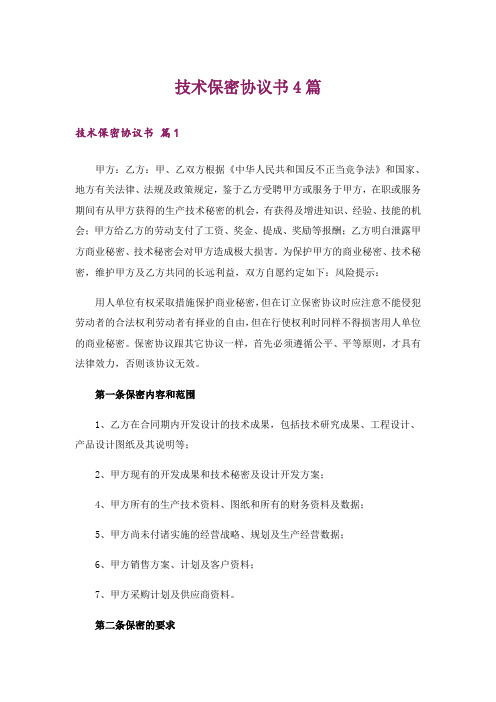 技术保密协议书4篇

技术保密协议书 篇1

甲方：乙方：甲、乙双方根据《中华人民共和国反不正当竞争法》和国家、地方有关法律、法规及政策规定，鉴于乙方受聘甲方或服务于甲方，在职或服务期间有从甲方获得的生产技术秘密的机会，有获得及增进知识、经验、技能的机会；甲方给乙方的劳动支付了工资、奖金、提成、奖励等报酬；乙方明白泄露甲方商业秘密、技术秘密会对甲方造成极大损害。为保护甲方的商业秘密、技术秘密，维护甲方及乙方共同的长远利益，双方自愿约定如下：风险提示：

用人单位有权采取措施保护商业秘密，但在订立保密协议时应注意不能侵犯劳动者的合法权利劳动者有择业的自由，但在行使权利时同样不得损害用人单位的商业秘密。保密协议跟其它协议一样，首先必须遵循公平、平等原则，才具有法律效力，否则该协议无效。

第一条保密内容和范围

1、乙方在合同期内开发设计的技术成果，包括技术研究成果、工程设计、产品设计图纸及其说明等；

2、甲方现有的开发成果和技术秘密及设计开发方案；

4、甲方所有的生产技术资料、图纸和所有的财务资料及数据；

5、甲方尚未付诸实施的经营战略、规划及生产经营数据；

6、甲方销售方案、计划及客户资料；

7、甲方采购计划及供应商资料。

第二条保密的要求